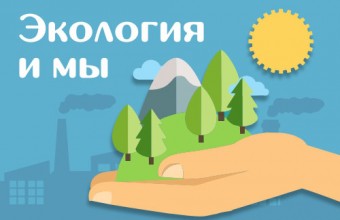 Экология
и мы